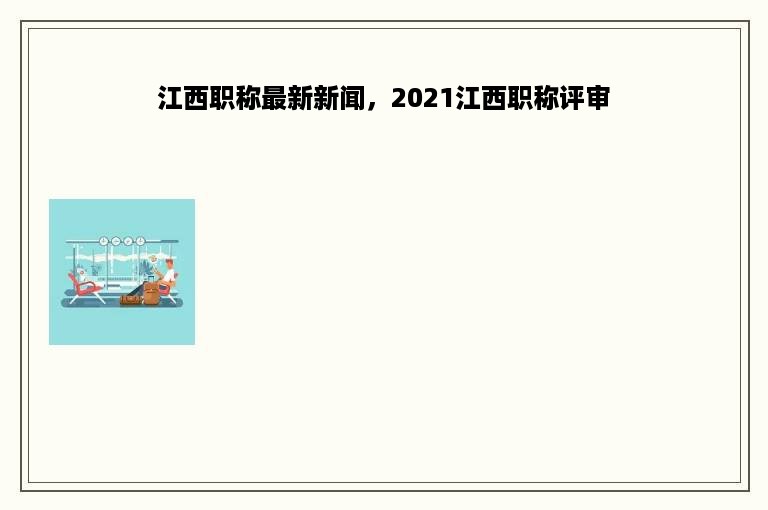 江西职称最新新闻，2021江西职称评审